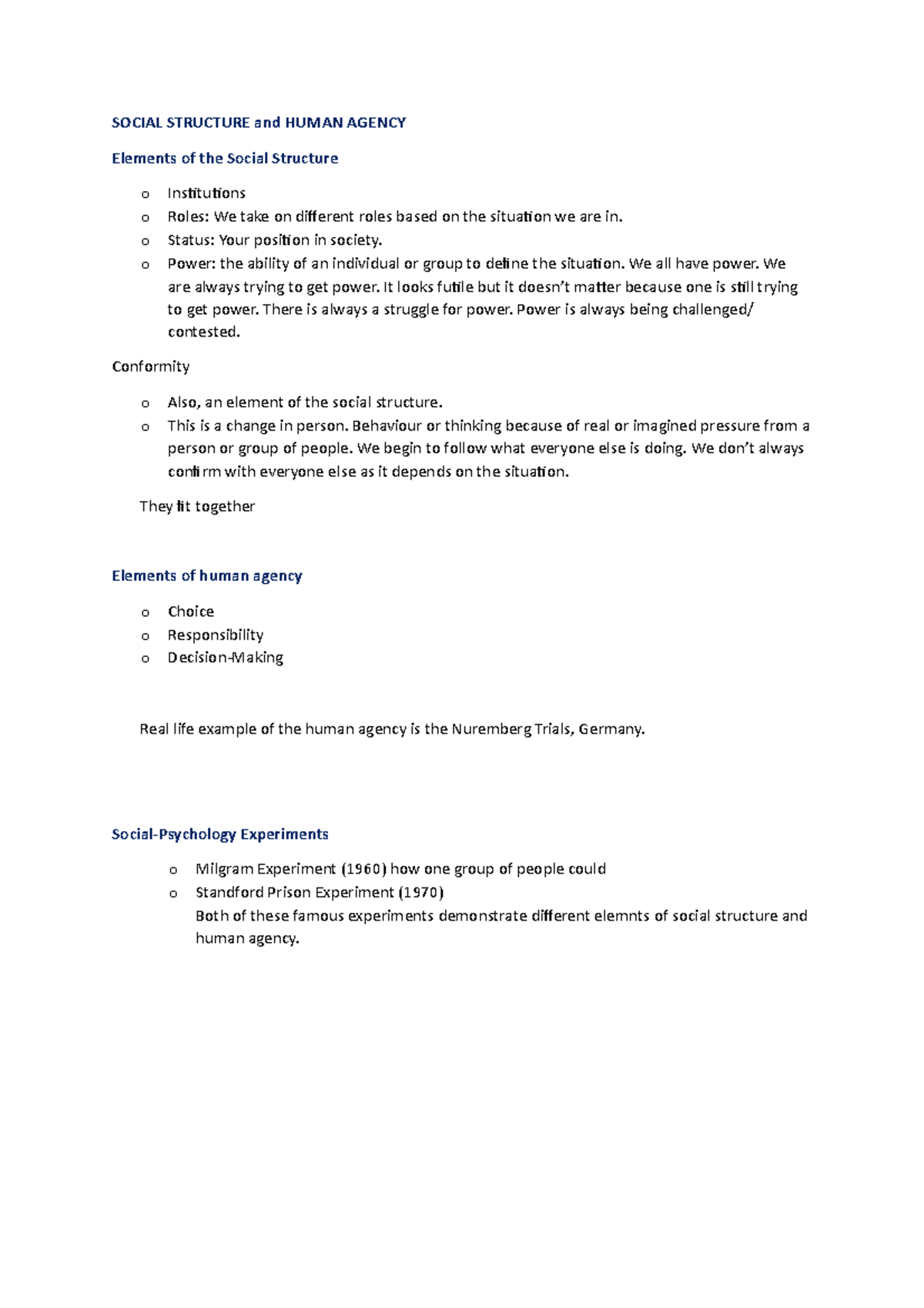 SOCIAL STRUCTURE and HUMAN AGENCY

Elements of the Social Structure

o Institutions
o Roles: We take on different roles based on the situation we are in.
o Status: Your position in society.
o Power: the ability of an individual or group to define the situation. We all have power. We are always trying to get power. It looks futile but it doesn't matter because one is still trying to get power. There is always a struggle for power. Power is always being challenged/ contested.

Conformity

o Also, an element of the social structure.
o This is a change in person. Behaviour or thinking because of real or imagined pressure from a person or group of people. We begin to follow what everyone else is doing. We don't always confirm with everyone else as it depends on the situation.

They fit together

Elements of human agency

o Choice
o Responsibility
o Decision-Making

Real life example of the human agency is the Nuremberg Trials, Germany.

Social-Psychology Experiments

o Milgram Experiment (1960) how one group of people could
o Standford Prison Experiment (1970)
Both of these famous experiments demonstrate different elemnts of social structure and human agency.